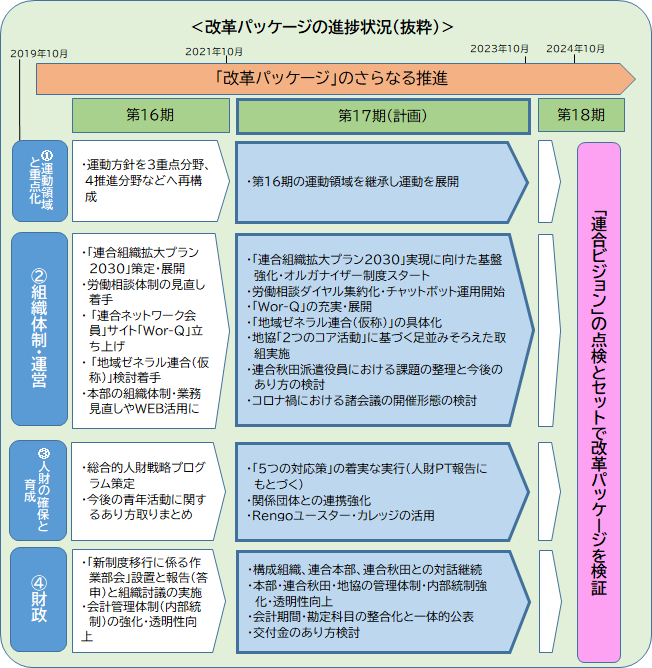 ＜改革パッケージの進捗状況（抜粋）＞

2019年10月　2021年10月　2023年10月　2024年10月

「改革パッケージ」のさらなる推進

第16期　第17期（計画）　第18期

①運動領域と重点化

・運動方針を3重点分野、4推進分野などへ再構成

・第16期の運動領域を継承し運動を展開

②組織体制・運営

・「連合組織拡大プラン2030」策定・展開
・労働相談体制の見直し着手
・「連合ネットワーク会員」サイト「Wor-Q」立ち上げ
・「地域ゼネラル連合（仮称）」検討着手
・本部の組織体制・業務見直しやWEB活用に

・「連合組織拡大プラン2030」実現に向けた基盤強化・オルガナイザー制度スタート
・労働相談ダイヤル集約化・チャットボット運用開始
・「Wor-Q」の充実・展開
・「地域ゼネラル連合（仮称）」の具体化
・地協「2つのコア活動」に基づく足並みそろえた取組実施
・連合秋田派遣役員における課題の整理と今後のあり方の検討
・コロナ禍における諸会議の開催形態の検討

③人財の確保と育成

・総合的人財戦略プログラム策定
・今後の青年活動に関するあり方取りまとめ

・「5つの対応策」の着実な実行（人財PT報告にもとづく）
・関係団体との連携強化
・Rengoユースター・カレッジの活用

④財政

・「新制度移行に係る作業部会」設置と報告（答申）と組織討議の実施
・会計管理体制（内部統制）の強化・透明性向上

・構成組織、連合本部、連合秋田との対話継続
・本部・連合秋田・地協の管理体制・内部統制強化・透明性向上
・会計期間・勘定科目の整合化と一体的公表
・交付金のあり方検討

「連合ビジョン」の点検とセットで改革パッケージを検証